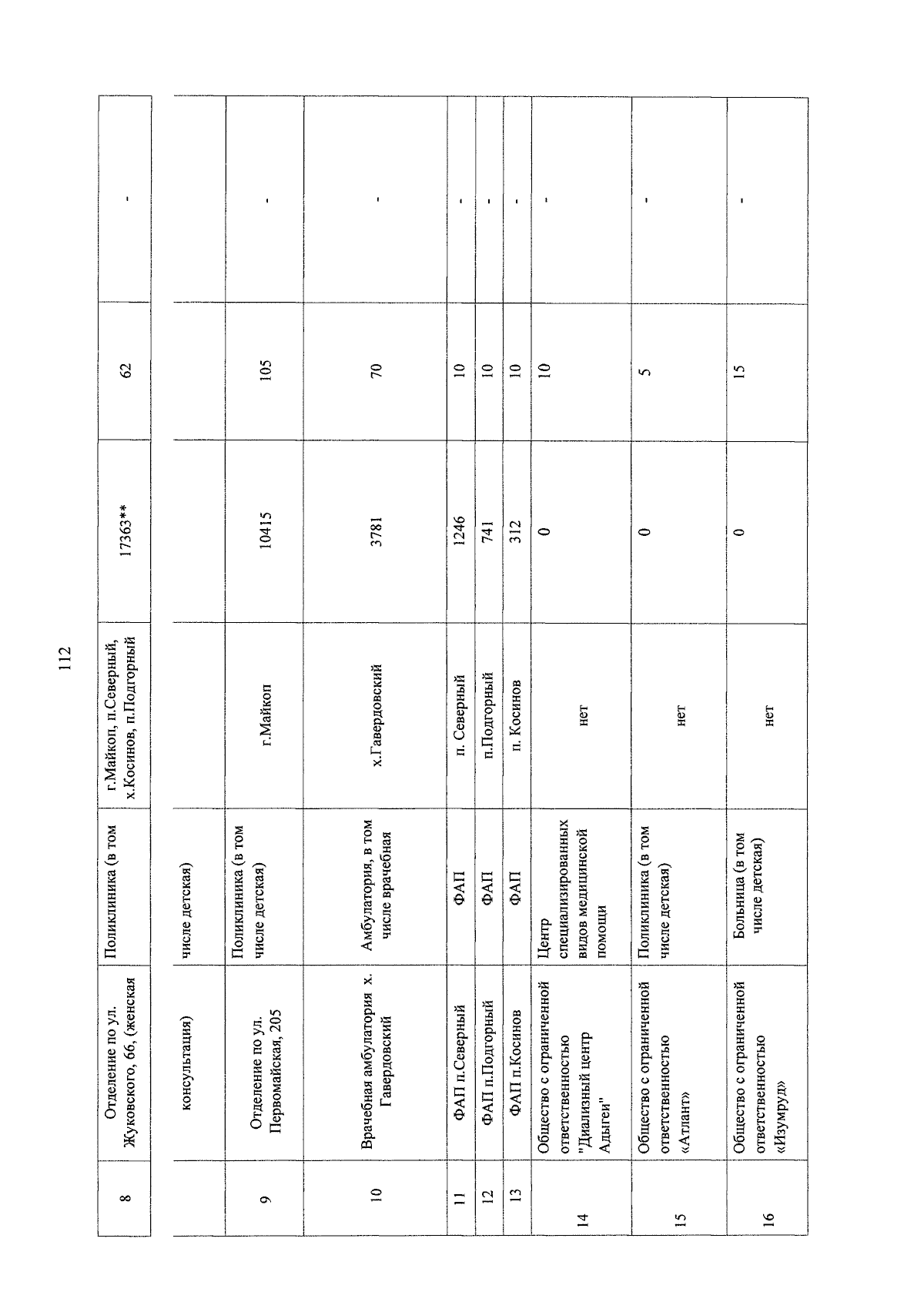 112

| 8 | Отделение по ул. Жуковского, 66, (женская | Поликлиника (в том | г.Майкоп, п.Северный, х.Косинов, п.Подгорный | 17363** | 62 | - |
|---|---|---|---|---|---|---|
| | консультация) | числе детская) | | | | |
| 9 | Отделение по ул. Первомайская, 205 | Поликлиника (в том числе детская) | г.Майкоп | 10415 | 105 | - |
| 10 | Врачебная амбулатория х. Гавердовский | Амбулатория, в том числе врачебная | х.Гавердовский | 3781 | 70 | - |
| 11 | ФАП п.Северный | ФАП | п. Северный | 1246 | 10 | - |
| 12 | ФАП п.Подгорный | ФАП | п.Подгорный | 741 | 10 | - |
| 13 | ФАП п.Косинов | ФАП | п. Косинов | 312 | 10 | - |
| 14 | Общество с ограниченной ответственностью "Диализный центр Адыгеи" | Центр специализированных видов медицинской помощи | нет | 0 | 10 | - |
| 15 | Общество с ограниченной ответственностью «Атлант» | Поликлиника (в том числе детская) | нет | 0 | 5 | - |
| 16 | Общество с ограниченной ответственностью «Изумруд» | Больница (в том числе детская) | нет | 0 | 15 | - |